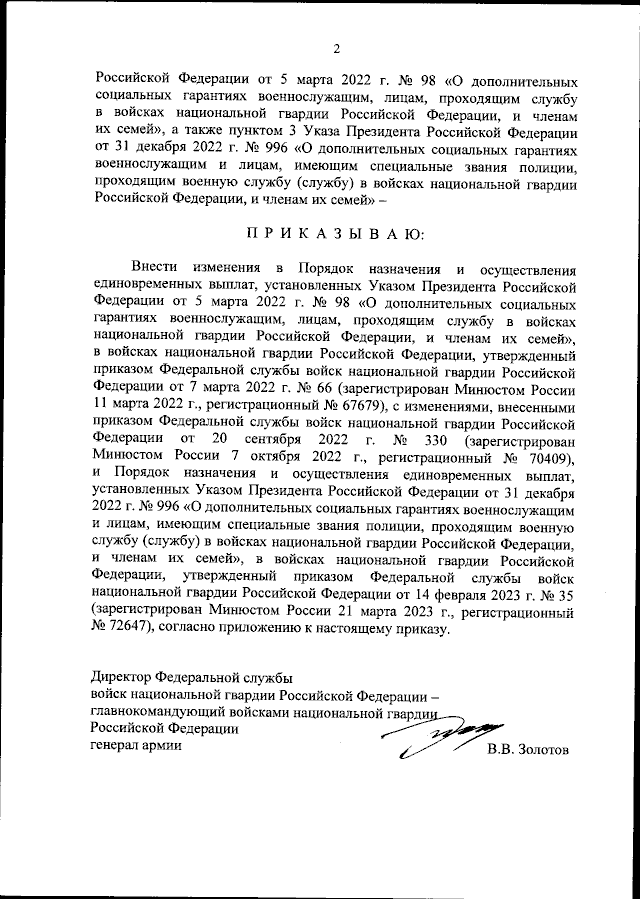 2

Российской Федерации от 5 марта 2022 г. № 98 «О дополнительных социальных гарантиях военнослужащим, лицам, проходящим службу в войсках национальной гвардии Российской Федерации, и членам их семей», а также пунктом 3 Указа Президента Российской Федерации от 31 декабря 2022 г. № 996 «О дополнительных социальных гарантиях военнослужащим и лицам, имеющим специальные звания полиции, проходящим военную службу (службу) в войсках национальной гвардии Российской Федерации, и членам их семей» –

П Р И К А З Ы В А Ю:

Внести изменения в Порядок назначения и осуществления единовременных выплат, установленных Указом Президента Российской Федерации от 5 марта 2022 г. № 98 «О дополнительных социальных гарантиях военнослужащим, лицам, проходящим службу в войсках национальной гвардии Российской Федерации, и членам их семей», в войсках национальной гвардии Российской Федерации, утвержденный приказом Федеральной службы войск национальной гвардии Российской Федерации от 7 марта 2022 г. № 66 (зарегистрирован Минюстом России 11 марта 2022 г., регистрационный № 67679), с изменениями, внесенными приказом Федеральной службы войск национальной гвардии Российской Федерации от 20 сентября 2022 г. № 330 (зарегистрирован Минюстом России 7 октября 2022 г., регистрационный № 70409), и Порядок назначения и осуществления единовременных выплат, установленных Указом Президента Российской Федерации от 31 декабря 2022 г. № 996 «О дополнительных социальных гарантиях военнослужащим и лицам, имеющим специальные звания полиции, проходящим военную службу (службу) в войсках национальной гвардии Российской Федерации, и членам их семей», в войсках национальной гвардии Российской Федерации, утвержденный приказом Федеральной службы войск национальной гвардии Российской Федерации от 14 февраля 2023 г. № 35 (зарегистрирован Минюстом России 21 марта 2023 г., регистрационный № 72647), согласно приложению к настоящему приказу.

Директор Федеральной службы
войск национальной гвардии Российской Федерации –
главнокомандующий войсками национальной гвардии
Российской Федерации
генерал армии
В.В. Золотов